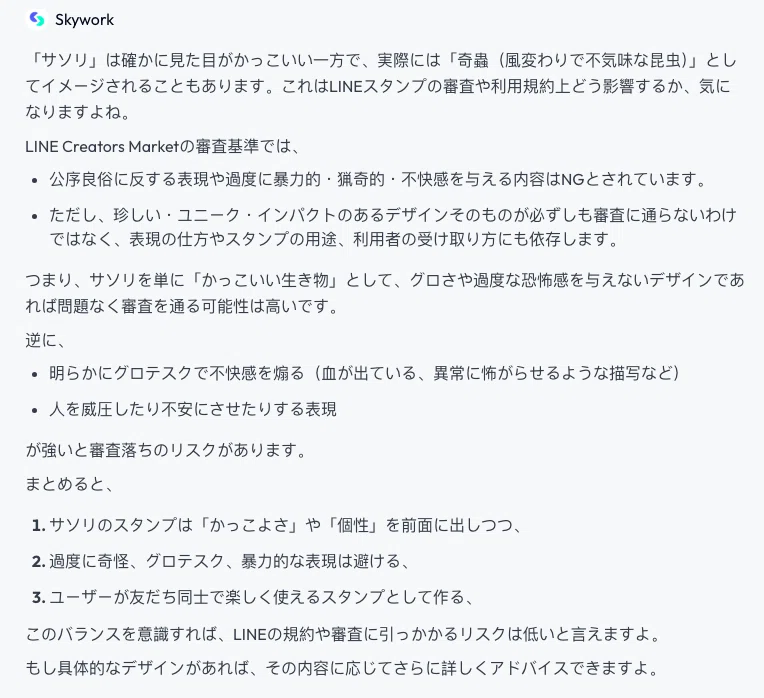 Skywork

「サソリ」は確かに見た目がかっこいい一方で、実際には「奇蟲（風変わりで不気味な昆虫）」としてイメージされることもあります。これはLINEスタンプの審査や利用規約上どう影響するか、気になりますよね。

LINE Creators Marketの審査基準では、

- 公序良俗に反する表現や過度に暴力的・猟奇的・不快感を与える内容はNGとされています。
- ただし、珍しい・ユニーク・インパクトのあるデザインそのものが必ずしも審査に通らないわけではなく、表現の仕方やスタンプの用途、利用者の受け取り方にも依存します。

つまり、サソリを単に「かっこいい生き物」として、グロさや過度な恐怖感を与えないデザインであれば問題なく審査を通る可能性は高いです。

逆に、

- 明らかにグロテスクで不快感を煽る（血が出ている、異常に怖がらせるような描写など）
- 人を威圧したり不安にさせたりする表現

が強いと審査落ちのリスクがあります。

まとめると、

1. サソリのスタンプは「かっこよさ」や「個性」を前面に出しつつ、
2. 過度に奇怪、グロテスク、暴力的な表現は避ける、
3. ユーザーが友だち同士で楽しく使えるスタンプとして作る、

このバランスを意識すれば、LINEの規約や審査に引っかかるリスクは低いと言えますよ。

もし具体的なデザインがあれば、その内容に応じてさらに詳しくアドバイスできますよ。